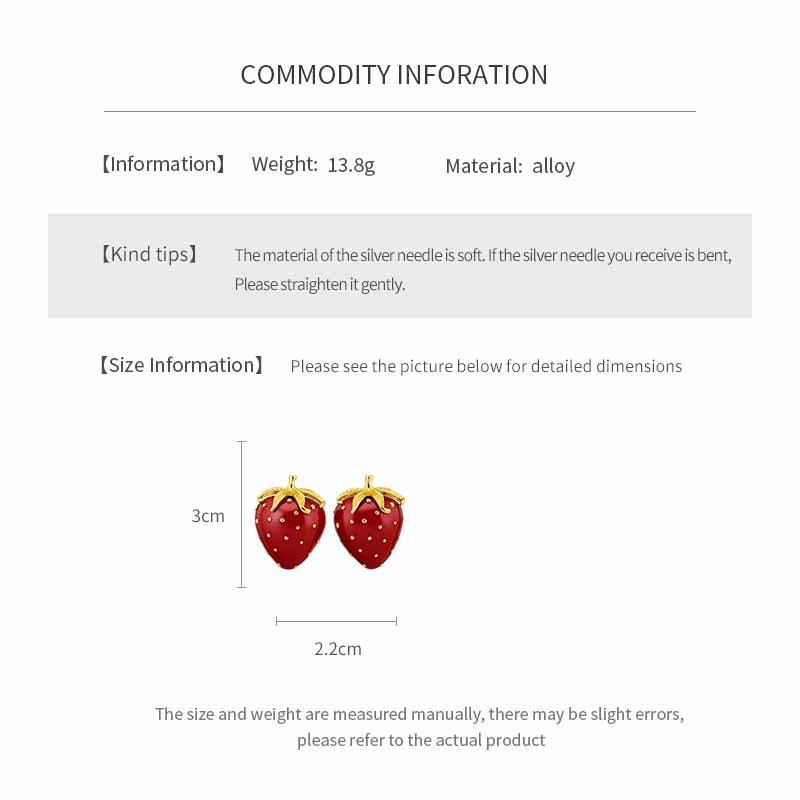 COMMODITY INFORATION

【Information】 Weight: 13.8g Material: alloy

【Kind tips】 The material of the silver needle is soft. If the silver needle you receive is bent, Please straighten it gently.

【Size Information】 Please see the picture below for detailed dimensions

3cm

2.2cm

The size and weight are measured manually, there may be slight errors, please refer to the actual product